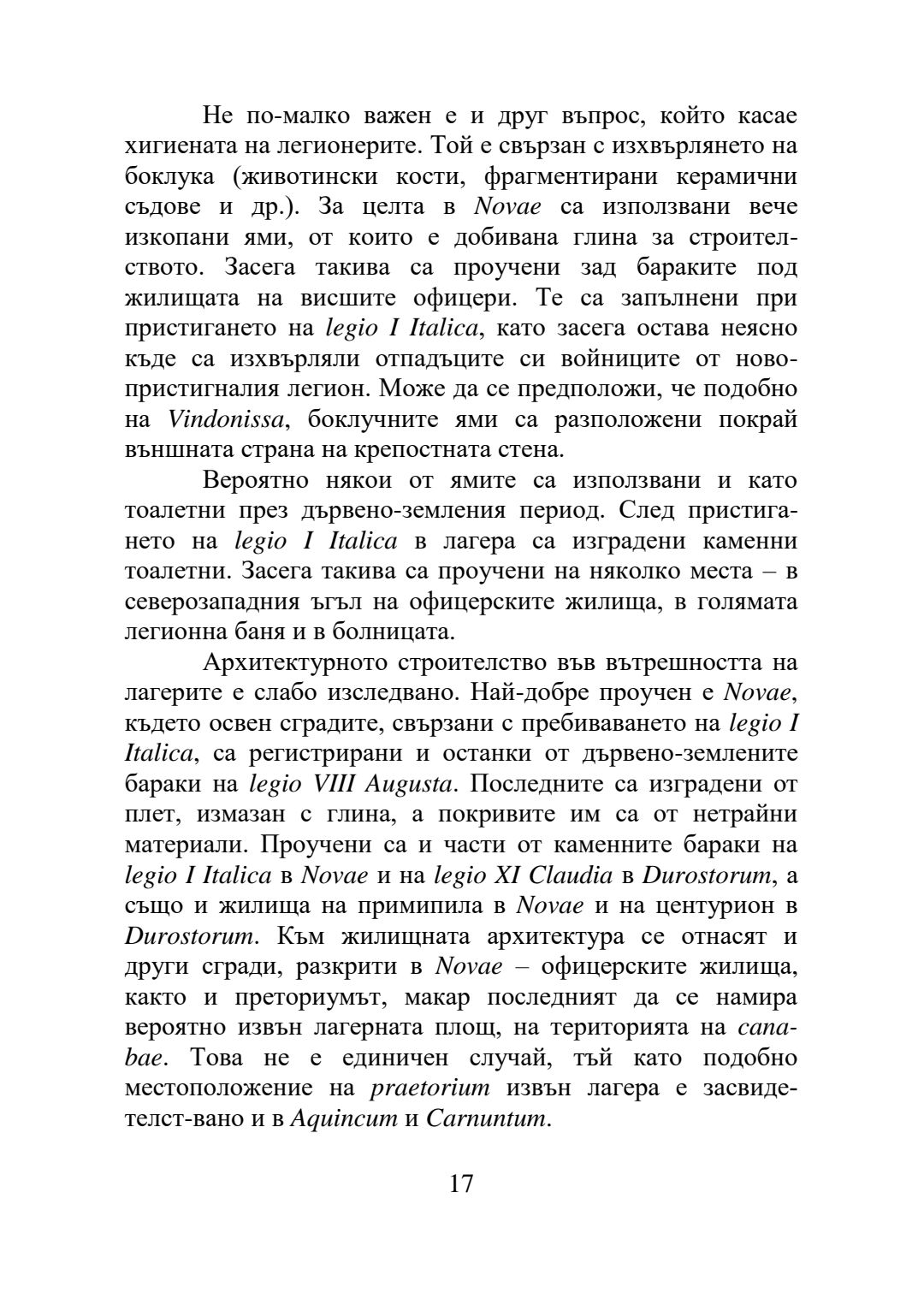 Не по-малко важен е и друг въпрос, който касае хигиената на легионерите. Той е свързан с изхвърлянето на боклука (животински кости, фрагментирани керамични съдове и др.). За целта в Novae са използвани вече изкопани ями, от които е добивана глина за строителството. Засега такива са проучени зад бараките под жилищата на висшите офицери. Те са запълнени при пристигането на legio I Italica, като засега остава неясно къде са изхвърляли отпадъците си войниците от новопристигналия легион. Може да се предположи, че подобно на Vindonissa, боклучните ями са разположени покрай външната страна на крепостната стена.

Вероятно някои от ямите са използвани и като тоалетни през дървено-земления период. След пристигането на legio I Italica в лагера са изградени каменни тоалетни. Засега такива са проучени на няколко места – в северозападния ъгъл на офицерските жилища, в голямата легионна баня и в болницата.

Архитектурното строителство във вътрешността на лагерите е слабо изследвано. Най-добре проучен е Novae, където освен сградите, свързани с пребиваването на legio I Italica, са регистрирани и останки от дървено-землените бараки на legio VIII Augusta. Последните са изградени от плет, измазан с глина, а покривите им са от нетрайни материали. Проучени са и части от каменните бараки на legio I Italica в Novae и на legio XI Claudia в Durostorum, а също и жилища на примипила в Novae и на центурион в Durostorum. Към жилищната архитектура се отнасят и други сгради, разкрити в Novae – офицерските жилища, както и преториумът, макар последният да се намира вероятно извън лагерната площ, на територията на canabae. Това не е единичен случай, тъй като подобно местоположение на praetorium извън лагера е засвидетелст-вано и в Aquincum и Carnuntum.

17